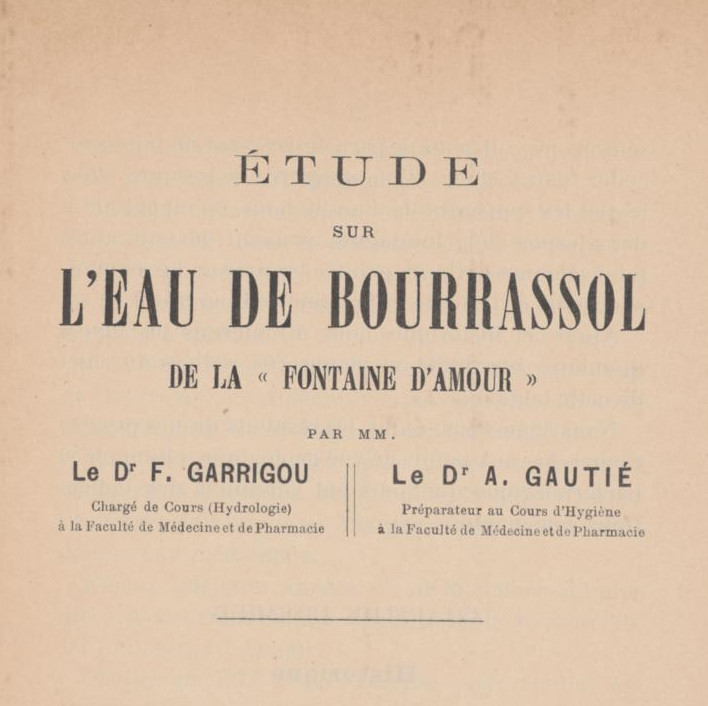 ÉTUDE

SUR

L'EAU DE BOURRASSOL

DE LA « FONTAINE D'AMOUR »

PAR MM.

Le Dr F. GARRIGOU
Chargé de Cours (Hydrologie)
à la Faculté de Médecine et de Pharmacie

Le Dr A. GAUTIÉ
Préparateur au Cours d'Hygiène
à la Faculté de Médecine et de Pharmacie